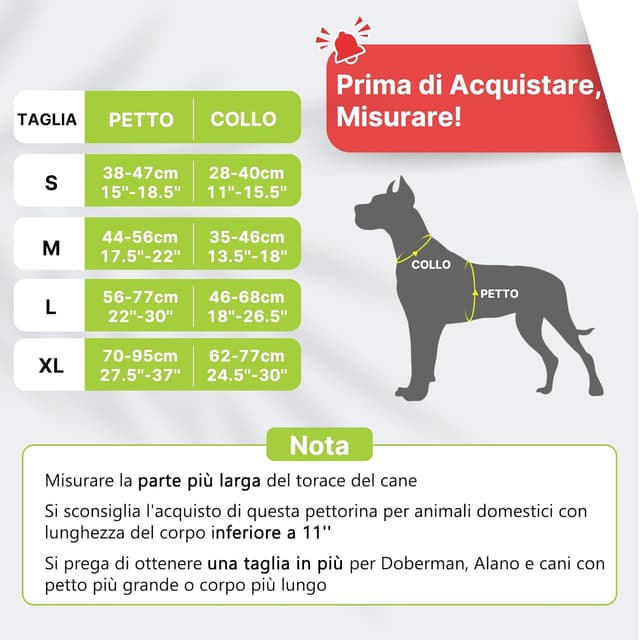 Prima di Acquistare, Misurare!

| TAGLIA | PETTO | COLLO |
|---|---|---|
| S | 38-47cm 15"-18.5" | 28-40cm 11"-15.5" |
| M | 44-56cm 17.5"-22" | 35-46cm 13.5"-18" |
| L | 56-77cm 22"-30" | 46-68cm 18"-26.5" |
| XL | 70-95cm 27.5"-37" | 62-77cm 24.5"-30" |

COLLO

PETTO

Nota

Misurare la parte più larga del torace del cane

Si sconsiglia l'acquisto di questa pettorina per animali domestici con lunghezza del corpo inferiore a 11''

Si prega di ottenere una taglia in più per Doberman, Alano e cani con petto più grande o corpo più lungo